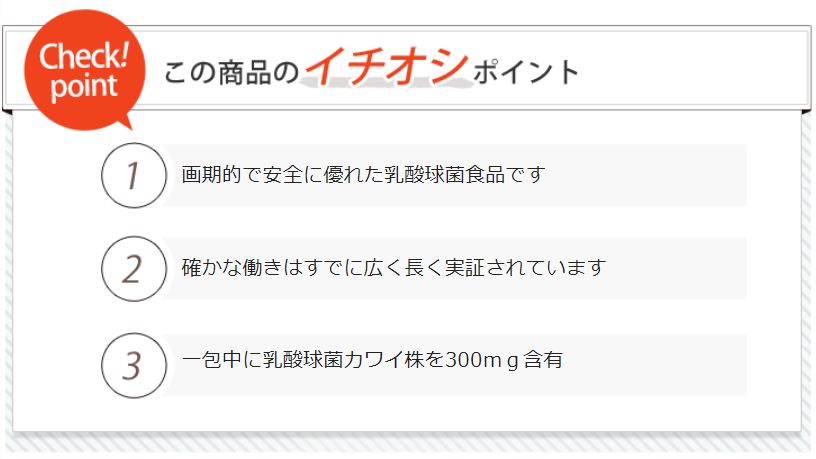 Check! point

この商品のイチオシポイント

1 画期的で安全に優れた乳酸球菌食品です

2 確かな働きはすでに広く長く実証されています

3 一包中に乳酸球菌カワイ株を300mｇ含有